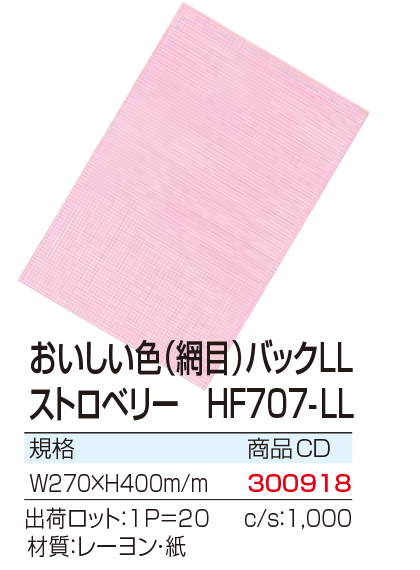 おいしい色(網目)バックLL
ストロベリー　HF707-LL

| 規格 | 商品CD |
|---|---|
| W270×H400m/m | 300918 |

出荷ロット:1P=20　c/s:1,000
材質:レーヨン・紙